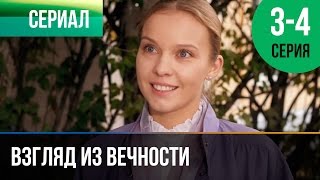 СЕРИАЛ

3-4
СЕРИЯ

ВЗГЛЯД ИЗ ВЕЧНОСТИ